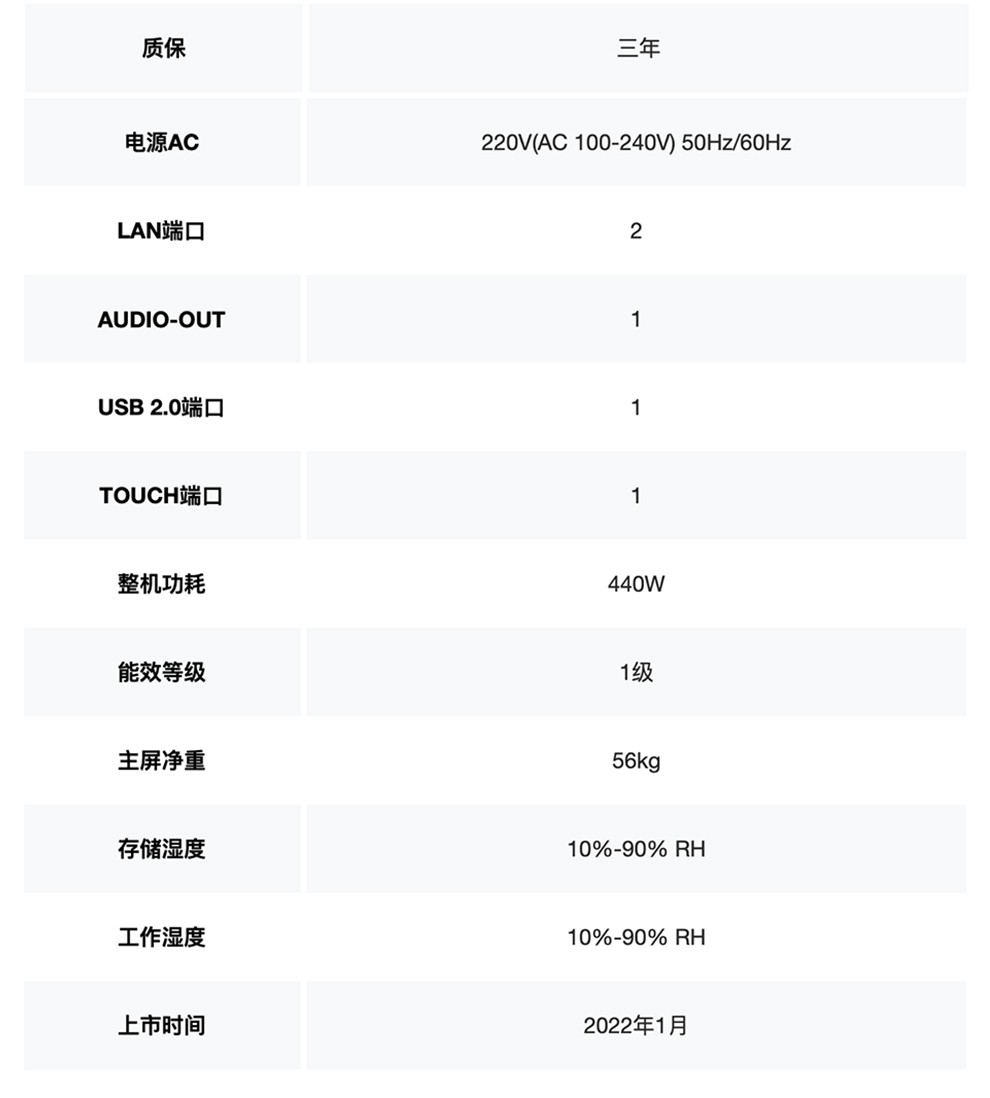 | 质保 | 三年 |
|---|---|
| 电源AC | 220V(AC 100-240V) 50Hz/60Hz |
| LAN端口 | 2 |
| AUDIO-OUT | 1 |
| USB 2.0端口 | 1 |
| TOUCH端口 | 1 |
| 整机功耗 | 440W |
| 能效等级 | 1级 |
| 主屏净重 | 56kg |
| 存储湿度 | 10%-90% RH |
| 工作湿度 | 10%-90% RH |
| 上市时间 | 2022年1月 |